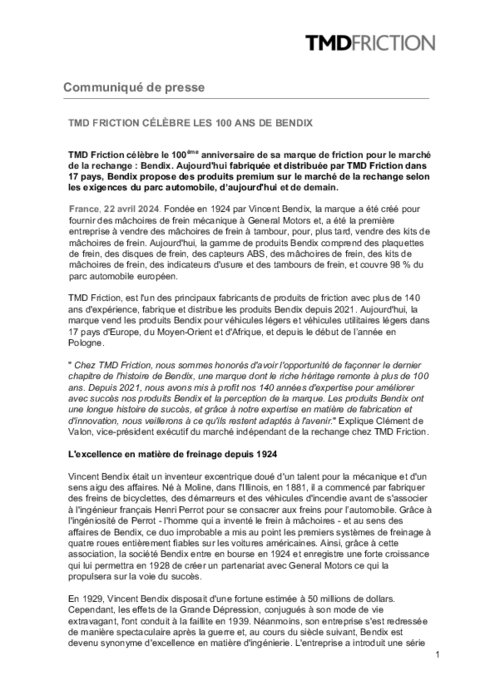 TMDFRICTION

Communiqué de presse

TMD FRICTION CÉLÈBRE LES 100 ANS DE BENDIX

TMD Friction célèbre le 100$^{ème}$ anniversaire de sa marque de friction pour le marché de la rechange : Bendix. Aujourd'hui fabriquée et distribuée par TMD Friction dans 17 pays, Bendix propose des produits premium sur le marché de la rechange selon les exigences du parc automobile, d'aujourd'hui et de demain.

France, 22 avril 2024. Fondée en 1924 par Vincent Bendix, la marque a été créé pour fournir des mâchoires de frein mécanique à General Motors et, a été la première entreprise à vendre des mâchoires de frein à tambour, pour, plus tard, vendre des kits de mâchoires de frein. Aujourd'hui, la gamme de produits Bendix comprend des plaquettes de frein, des disques de frein, des capteurs ABS, des mâchoires de frein, des kits de mâchoires de frein, des indicateurs d'usure et des tambours de frein, et couvre 98 % du parc automobile européen.

TMD Friction, est l'un des principaux fabricants de produits de friction avec plus de 140 ans d'expérience, fabrique et distribue les produits Bendix depuis 2021. Aujourd'hui, la marque vend les produits Bendix pour véhicules légers et véhicules utilitaires légers dans 17 pays d'Europe, du Moyen-Orient et d'Afrique, et depuis le début de l'année en Pologne.

" Chez TMD Friction, nous sommes honorés d'avoir l'opportunité de façonner le dernier chapitre de l'histoire de Bendix, une marque dont le riche héritage remonte à plus de 100 ans. Depuis 2021, nous avons mis à profit nos 140 années d'expertise pour améliorer avec succès nos produits Bendix et la perception de la marque. Les produits Bendix ont une longue histoire de succès, et grâce à notre expertise en matière de fabrication et d'innovation, nous veillerons à ce qu'ils restent adaptés à l'avenir." Explique Clément de Valon, vice-président exécutif du marché indépendant de la rechange chez TMD Friction.

L'excellence en matière de freinage depuis 1924

Vincent Bendix était un inventeur excentrique doué d'un talent pour la mécanique et d'un sens aigu des affaires. Né à Moline, dans l'Illinois, en 1881, il a commencé par fabriquer des freins de bicyclettes, des démarreurs et des véhicules d'incendie avant de s'associer à l'ingénieur français Henri Perrot pour se consacrer aux freins pour l'automobile. Grâce à l'ingéniosité de Perrot - l'homme qui a inventé le frein à mâchoires - et au sens des affaires de Bendix, ce duo improbable a mis au point les premiers systèmes de freinage à quatre roues entièrement fiables sur les voitures américaines. Ainsi, grâce à cette association, la société Bendix entre en bourse en 1924 et enregistre une forte croissance qui lui permettra en 1928 de créer un partenariat avec General Motors ce qui la propulsera sur la voie du succès.

En 1929, Vincent Bendix disposait d'une fortune estimée à 50 millions de dollars. Cependant, les effets de la Grande Dépression, conjugués à son mode de vie extravagant, l'ont conduit à la faillite en 1939. Néanmoins, son entreprise s'est redressée de manière spectaculaire après la guerre et, au cours du siècle suivant, Bendix est devenu synonyme d'excellence en matière d'ingénierie. L'entreprise a introduit une série

1